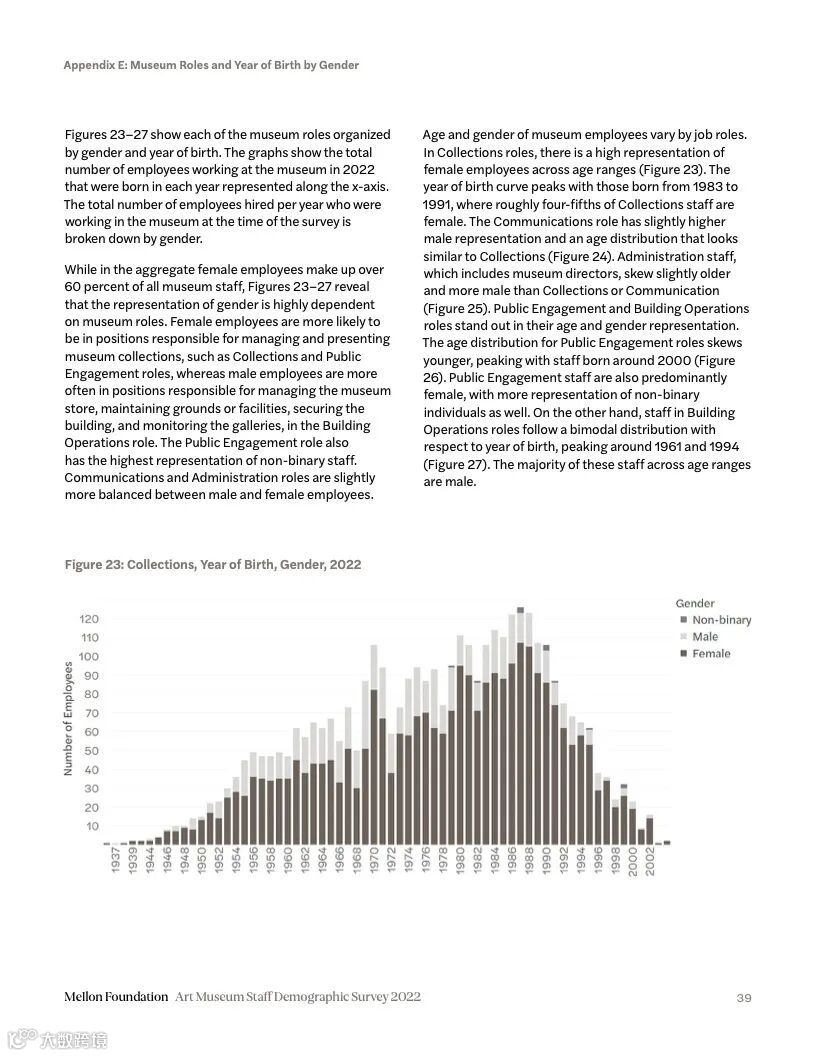 Appendix E: Museum Roles and Year of Birth by Gender

Figures 23–27 show each of the museum roles organized by gender and year of birth. The graphs show the total number of employees working at the museum in 2022 that were born in each year represented along the x-axis. The total number of employees hired per year who were working in the museum at the time of the survey is broken down by gender.

While in the aggregate female employees make up over 60 percent of all museum staff, Figures 23–27 reveal that the representation of gender is highly dependent on museum roles. Female employees are more likely to be in positions responsible for managing and presenting museum collections, such as Collections and Public Engagement roles, whereas male employees are more often in positions responsible for managing the museum store, maintaining grounds or facilities, securing the building, and monitoring the galleries, in the Building Operations role. The Public Engagement role also has the highest representation of non-binary staff. Communications and Administration roles are slightly more balanced between male and female employees.

Age and gender of museum employees vary by job roles. In Collections roles, there is a high representation of female employees across age ranges (Figure 23). The year of birth curve peaks with those born from 1983 to 1991, where roughly four-fifths of Collections staff are female. The Communications role has slightly higher male representation and an age distribution that looks similar to Collections (Figure 24). Administration staff, which includes museum directors, skew slightly older and more male than Collections or Communication (Figure 25). Public Engagement and Building Operations roles stand out in their age and gender representation. The age distribution for Public Engagement roles skews younger, peaking with staff born around 2000 (Figure 26). Public Engagement staff are also predominantly female, with more representation of non-binary individuals as well. On the other hand, staff in Building Operations roles follow a bimodal distribution with respect to year of birth, peaking around 1961 and 1994 (Figure 27). The majority of these staff across age ranges are male.

Figure 23: Collections, Year of Birth, Gender, 2022

Gender
Non-binary
Male
Female

Number of Employees
120
110
100
90
80
70
60
50
40
30
20
10

1937
1939
1944
1946
1948
1950
1952
1954
1956
1958
1960
1962
1964
1966
1968
1970
1972
1974
1976
1978
1980
1982
1984
1986
1988
1990
1992
1994
1996
1998
2000
2002

Mellon Foundation Art Museum Staff Demographic Survey 2022

39

大数跨境